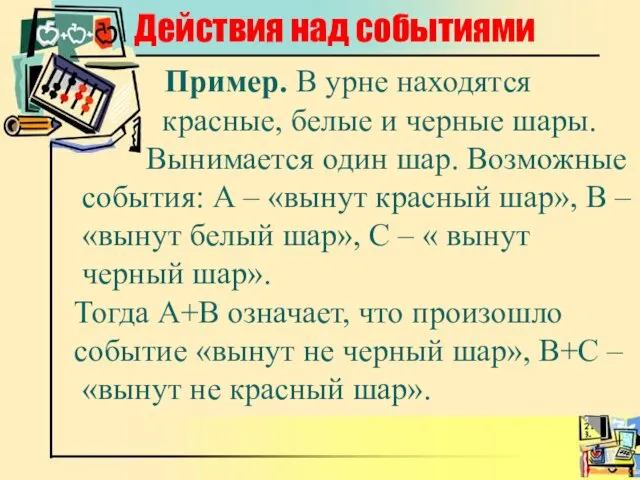 Действия над событиями

Пример. В урне находятся красные, белые и черные шары. Вынимается один шар. Возможные события: А – «вынут красный шар», В – «вынут белый шар», С – « вынут черный шар».

Тогда А+В означает, что произошло событие «вынут не черный шар», В+С – «вынут не красный шар».